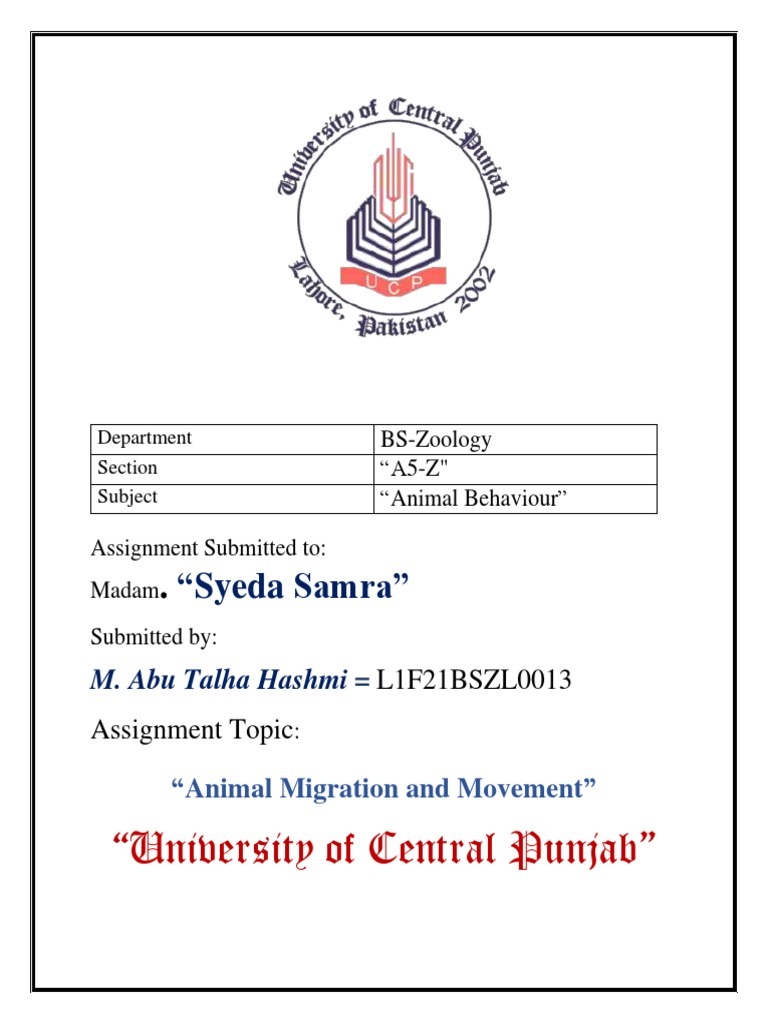 University of Central Punjab
UCP
Lahore, Pakistan 2002

| Department | BS-Zoology |
|---|---|
| Section | “A5-Z" |
| Subject | “Animal Behaviour” |

Assignment Submitted to:

Madam. “Syeda Samra”

Submitted by:

M. Abu Talha Hashmi = L1F21BSZL0013

Assignment Topic:

“Animal Migration and Movement”

“University of Central Punjab”